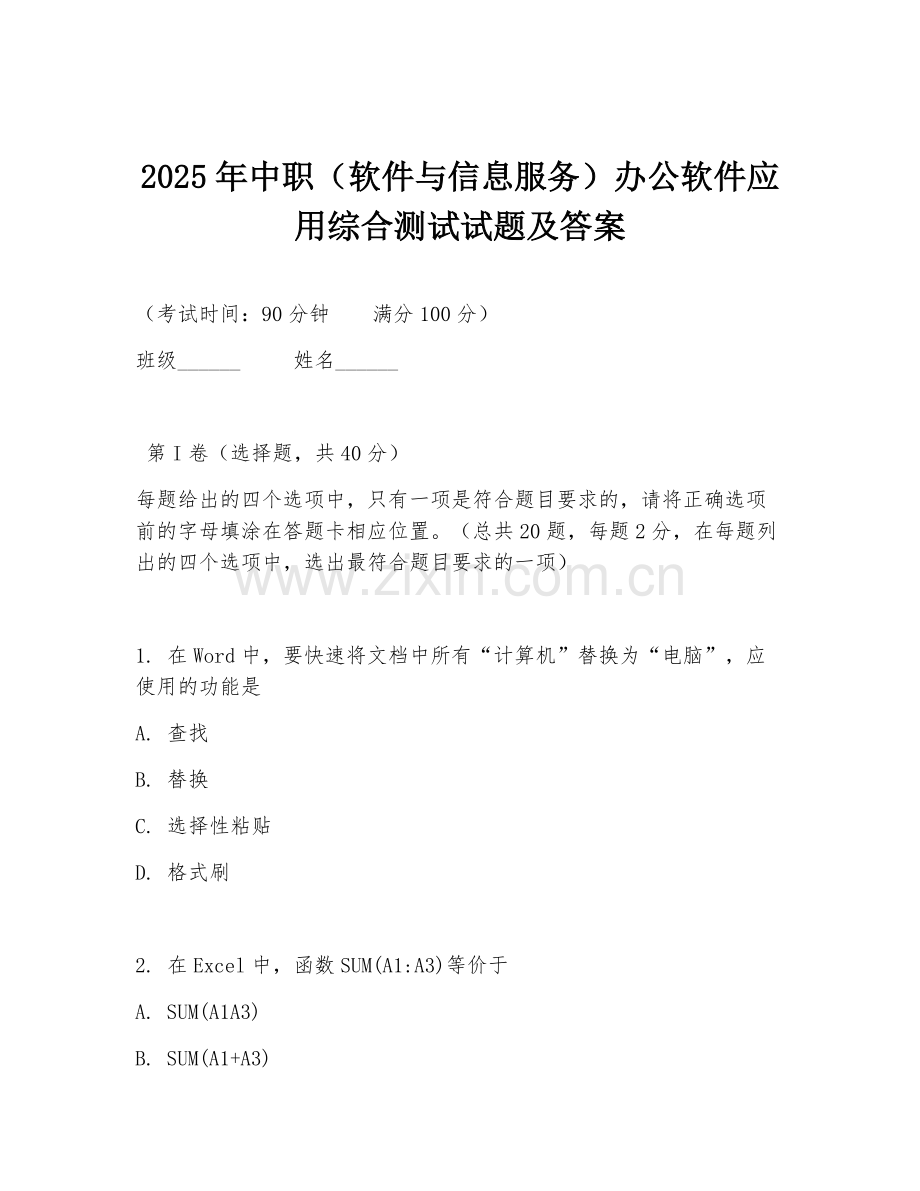 2025年中职（软件与信息服务）办公软件应用综合测试试题及答案

（考试时间：90分钟　　满分100分）

班级______　　姓名______

第I卷（选择题，共40分）

每题给出的四个选项中，只有一项是符合题目要求的，请将正确选项前的字母填涂在答题卡相应位置。（总共20题，每题2分，在每题列出的四个选项中，选出最符合题目要求的一项）

www.zixin.com.cn

1. 在Word中，要快速将文档中所有“计算机”替换为“电脑”，应使用的功能是

A. 查找

B. 替换

C. 选择性粘贴

D. 格式刷

2. 在Excel中，函数SUM(A1:A3)等价于

A. SUM(A1A3)

B. SUM(A1+A3)